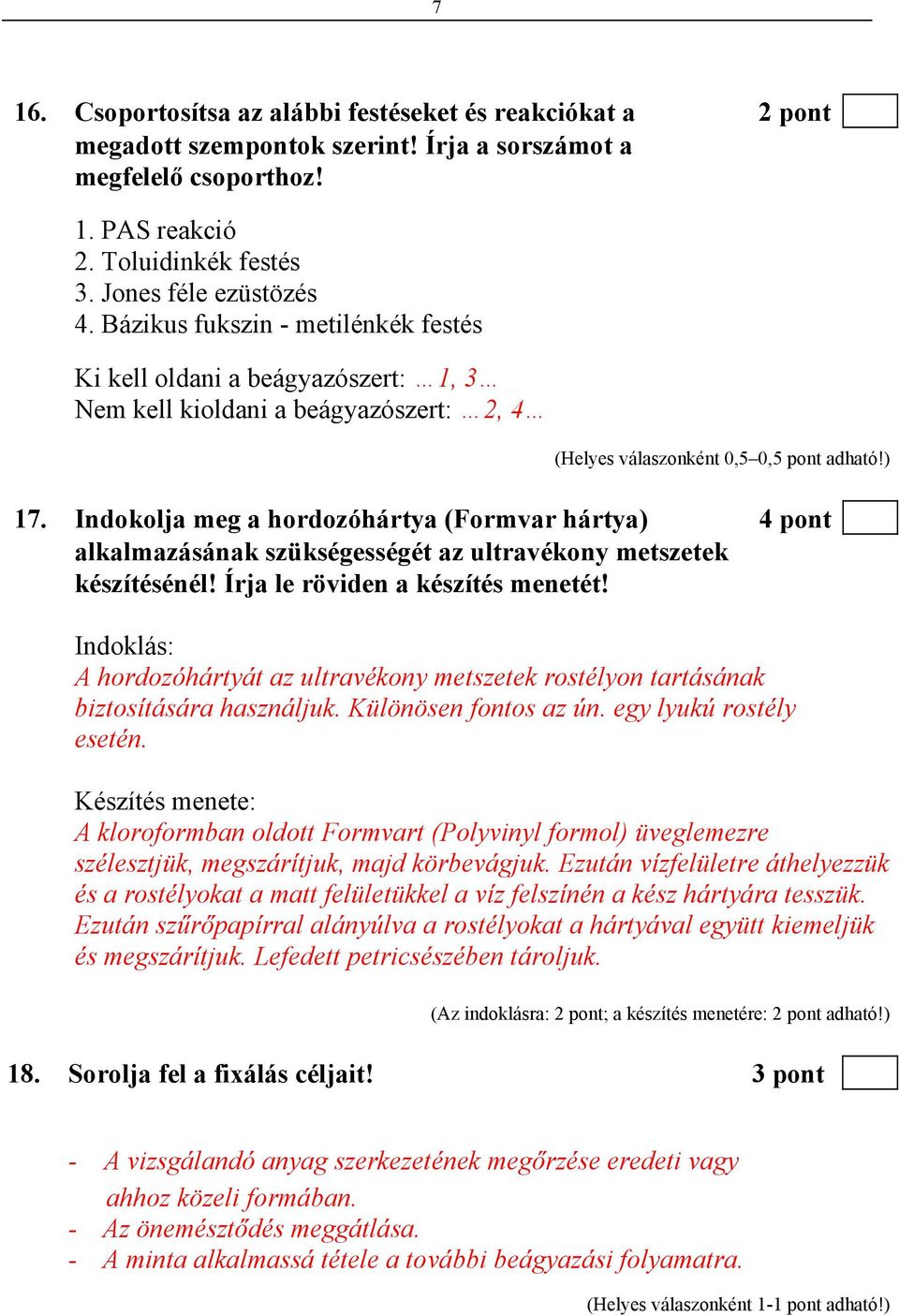 7

16. Csoportosítsa az alábbi festéseket és reakciókat a megadott szempontok szerint! Írja a sorszámot a megfelelő csoporthoz! 2 pont

1. PAS reakció
2. Toluidinkék festés
3. Jones féle ezüstözés
4. Bázikus fukszin - metilénkék festés

Ki kell oldani a beágyazószert: …1, 3…
Nem kell kioldani a beágyazószert: …2, 4…

(Helyes válaszonként 0,5–0,5 pont adható!)

17. Indokolja meg a hordozóhártya (Formvar hártya) alkalmazásának szükségességét az ultravékony metszetek készítésénél! Írja le röviden a készítés menetét! 4 pont

Indoklás:
A hordozóhártyát az ultravékony metszetek rostélyon tartásának biztosítására használjuk. Különösen fontos az ún. egy lyukú rostély esetén.

Készítés menete:
A kloroformban oldott Formvart (Polyvinyl formol) üveglemezre szélesztjük, megszárítjuk, majd körbevágjuk. Ezután vízfelületre áthelyezzük és a rostélyokat a matt felületükkel a víz felszínén a kész hártyára tesszük. Ezután szűrőpapírral alányúlva a rostélyokat a hártyával együtt kiemeljük és megszárítjuk. Lefedett petricsészében tároljuk.

(Az indoklásra: 2 pont; a készítés menetére: 2 pont adható!)

18. Sorolja fel a fixálás céljait! 3 pont

- A vizsgálandó anyag szerkezetének megőrzése eredeti vagy ahhoz közeli formában.
- Az önemésztődés meggátlása.
- A minta alkalmassá tétele a további beágyazási folyamatra.

(Helyes válaszonként 1-1 pont adható!)